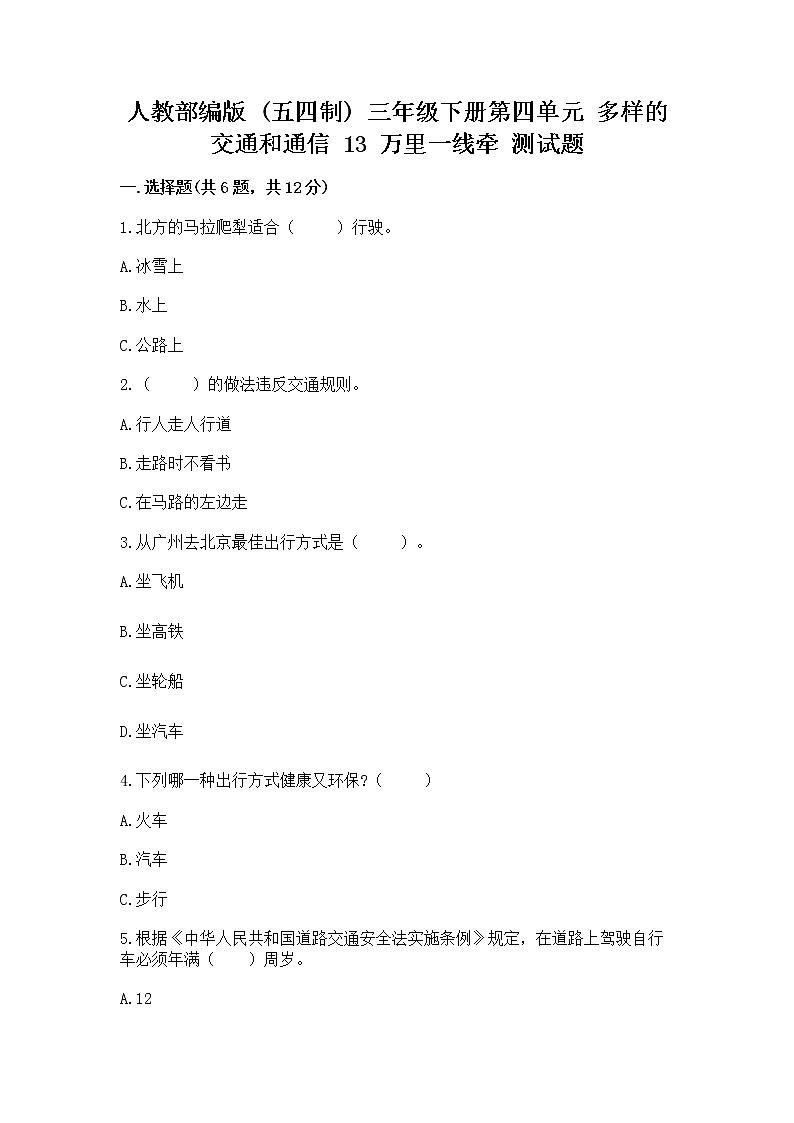 人教部编版（五四制）三年级下册第四单元 多样的交通和通信 13 万里一线牵 测试题

一.选择题(共6题，共12分)

1.北方的马拉爬犁适合（　　）行驶。

A.冰雪上

B.水上

C.公路上

2.（　　）的做法违反交通规则。

A.行人走人行道

B.走路时不看书

C.在马路的左边走

3.从广州去北京最佳出行方式是（　　）。

A.坐飞机

B.坐高铁

C.坐轮船

D.坐汽车

4.下列哪一种出行方式健康又环保？（　　）

A.火车

B.汽车

C.步行

5.根据《中华人民共和国道路交通安全法实施条例》规定，在道路上驾驶自行车必须年满（　　）周岁。

A.12